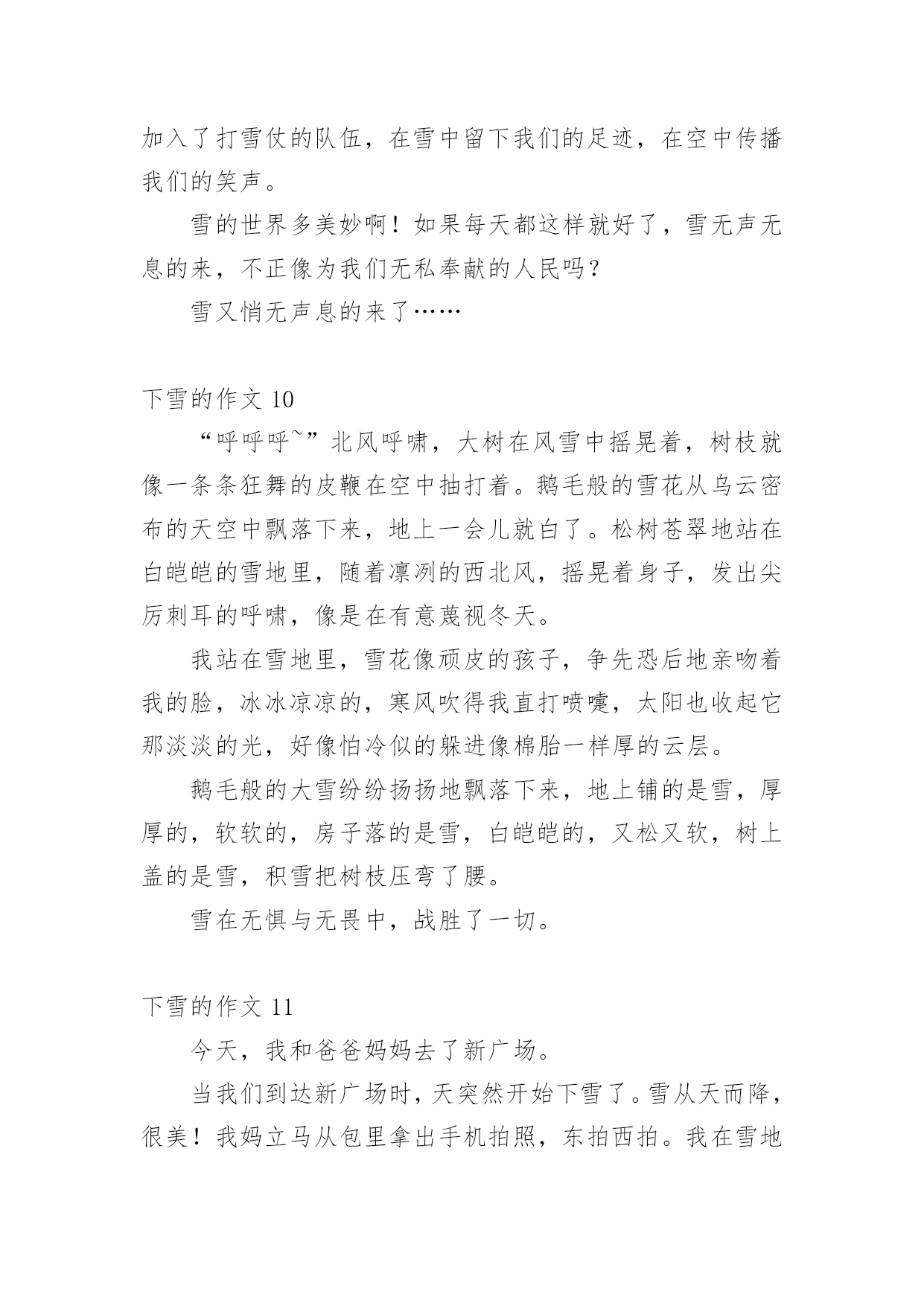 加入了打雪仗的队伍，在雪中留下我们的足迹，在空中传播我们的笑声。

雪的世界多美妙啊！如果每天都这样就好了，雪无声无息的来，不正像为我们无私奉献的人民吗？

雪又悄无声息的来了……

下雪的作文 10

“呼呼呼~”北风呼啸，大树在风雪中摇晃着，树枝就像一条条狂舞的皮鞭在空中抽打着。鹅毛般的雪花从乌云密布的天空中飘落下来，地上一会儿就白了。松树苍翠地站在白皑皑的雪地里，随着凛冽的西北风，摇晃着身子，发出尖厉刺耳的呼啸，像是在有意蔑视冬天。

我站在雪地里，雪花像顽皮的孩子，争先恐后地亲吻着我的脸，冰冰凉凉的，寒风吹得我直打喷嚏，太阳也收起它那淡淡的光，好像怕冷似的躲进像棉胎一样厚的云层。

鹅毛般的大雪纷纷扬扬地飘落下来，地上铺的是雪，厚厚的，软软的，房子落的是雪，白皑皑的，又松又软，树上盖的是雪，积雪把树枝压弯了腰。

雪在无惧与无畏中，战胜了一切。

下雪的作文 11

今天，我和爸爸妈妈去了新广场。

当我们到达新广场时，天突然开始下雪了。雪从天而降，很美！我妈立马从包里拿出手机拍照，东拍西拍。我在雪地